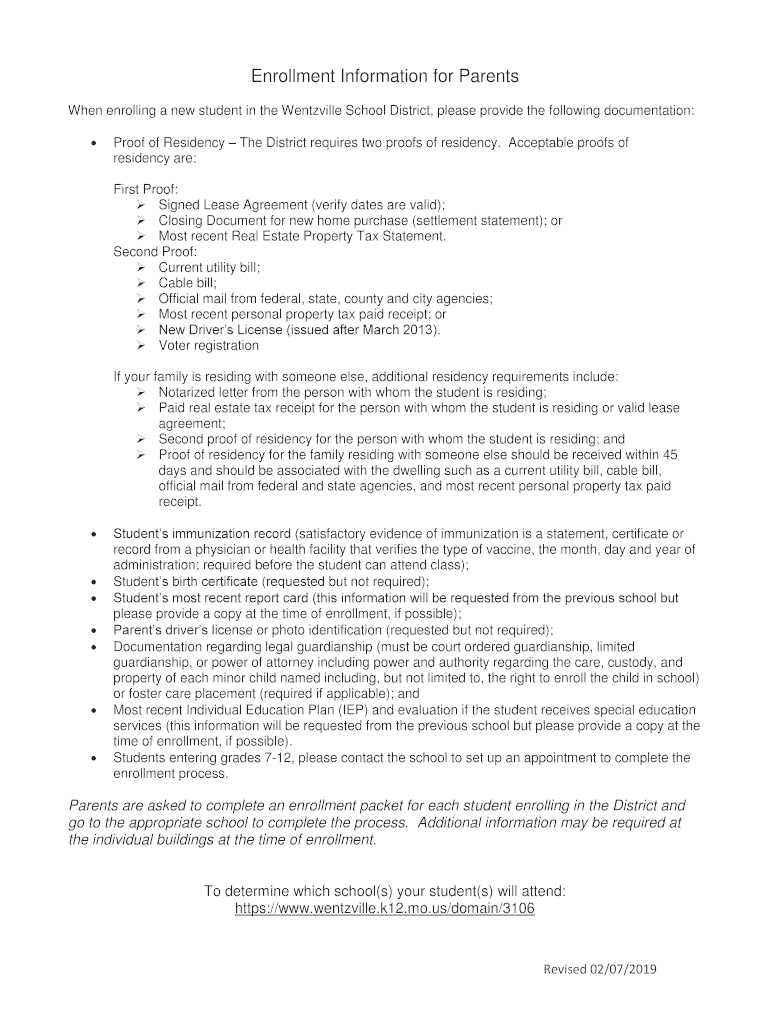 Enrollment Information for Parents

When enrolling a new student in the Wentzville School District, please provide the following documentation:

• Proof of Residency – The District requires two proofs of residency. Acceptable proofs of residency are:

First Proof:
➢ Signed Lease Agreement (verify dates are valid);
➢ Closing Document for new home purchase (settlement statement); or
➢ Most recent Real Estate Property Tax Statement.
Second Proof:
➢ Current utility bill;
➢ Cable bill;
➢ Official mail from federal, state, county and city agencies;
➢ Most recent personal property tax paid receipt; or
➢ New Driver's License (issued after March 2013).
➢ Voter registration

If your family is residing with someone else, additional residency requirements include:
➢ Notarized letter from the person with whom the student is residing;
➢ Paid real estate tax receipt for the person with whom the student is residing or valid lease agreement;
➢ Second proof of residency for the person with whom the student is residing; and
➢ Proof of residency for the family residing with someone else should be received within 45 days and should be associated with the dwelling such as a current utility bill, cable bill, official mail from federal and state agencies, and most recent personal property tax paid receipt.

• Student's immunization record (satisfactory evidence of immunization is a statement, certificate or record from a physician or health facility that verifies the type of vaccine, the month, day and year of administration; required before the student can attend class);
• Student's birth certificate (requested but not required);
• Student's most recent report card (this information will be requested from the previous school but please provide a copy at the time of enrollment, if possible);
• Parent's driver's license or photo identification (requested but not required);
• Documentation regarding legal guardianship (must be court ordered guardianship, limited guardianship, or power of attorney including power and authority regarding the care, custody, and property of each minor child named including, but not limited to, the right to enroll the child in school) or foster care placement (required if applicable); and
• Most recent Individual Education Plan (IEP) and evaluation if the student receives special education services (this information will be requested from the previous school but please provide a copy at the time of enrollment, if possible).
• Students entering grades 7-12, please contact the school to set up an appointment to complete the enrollment process.

Parents are asked to complete an enrollment packet for each student enrolling in the District and go to the appropriate school to complete the process. Additional information may be required at the individual buildings at the time of enrollment.

To determine which school(s) your student(s) will attend:
https://www.wentzville.k12.mo.us/domain/3106

Revised 02/07/2019